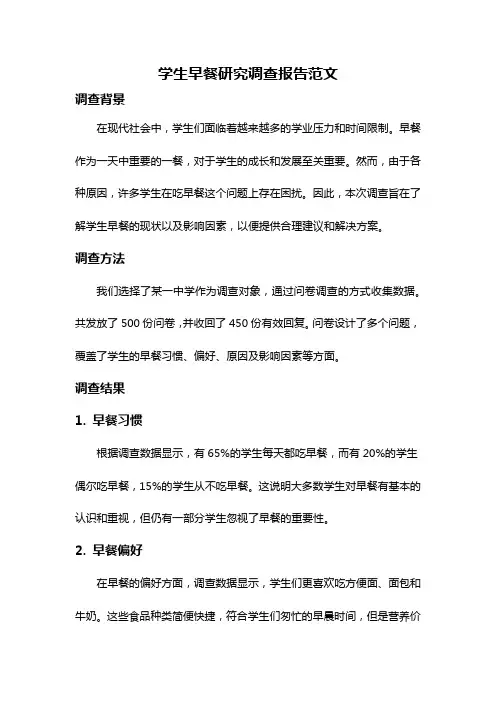 学生早餐研究调查报告范文

调查背景

在现代社会中，学生们面临着越来越多的学业压力和时间限制。早餐作为一天中重要的一餐，对于学生的成长和发展至关重要。然而，由于各种原因，许多学生在吃早餐这个问题上存在困扰。因此，本次调查旨在了解学生早餐的现状以及影响因素，以便提供合理建议和解决方案。

调查方法

我们选择了某一中学作为调查对象，通过问卷调查的方式收集数据。共发放了 500 份问卷，并收回了 450 份有效回复。问卷设计了多个问题，覆盖了学生的早餐习惯、偏好、原因及影响因素等方面。

调查结果

1. 早餐习惯

根据调查数据显示，有 65%的学生每天都吃早餐，而有 20%的学生偶尔吃早餐，15%的学生从不吃早餐。这说明大多数学生对早餐有基本的认识和重视，但仍有一部分学生忽视了早餐的重要性。

2. 早餐偏好

在早餐的偏好方面，调查数据显示，学生们更喜欢吃方便面、面包和牛奶。这些食品种类简便快捷，符合学生们匆忙的早晨时间，但是营养价